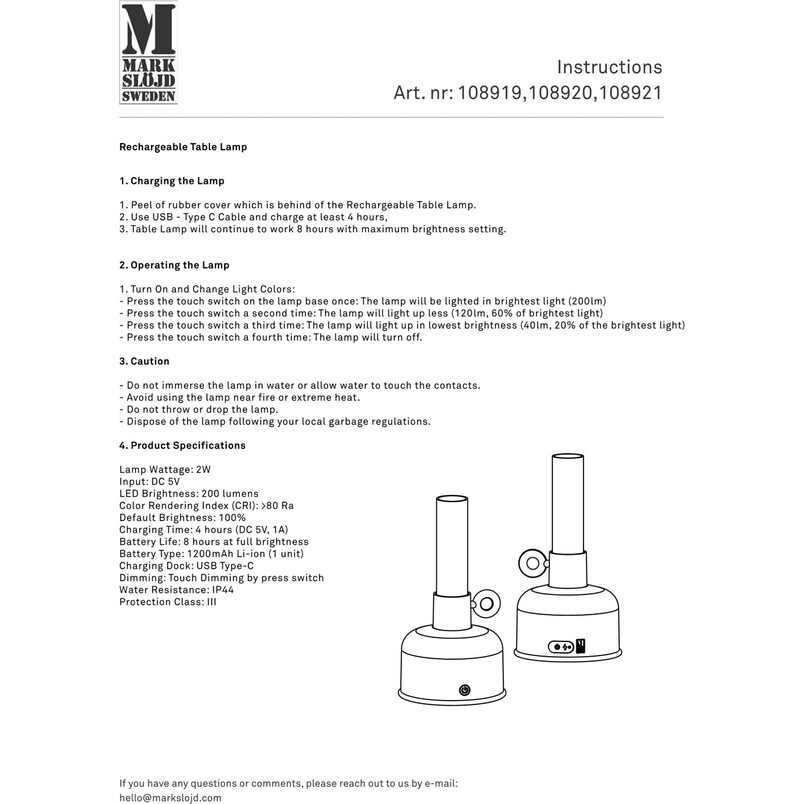 M
MARK
SLÖJD
SWEDEN

Instructions
Art. nr: 108919,108920,108921

Rechargeable Table Lamp

1. Charging the Lamp

1. Peel of rubber cover which is behind of the Rechargeable Table Lamp.
2. Use USB - Type C Cable and charge at least 4 hours,
3. Table Lamp will continue to work 8 hours with maximum brightness setting.

2. Operating the Lamp

1. Turn On and Change Light Colors:
- Press the touch switch on the lamp base once: The lamp will be lighted in brightest light (200lm)
- Press the touch switch a second time: The lamp will light up less (120lm, 60% of brightest light)
- Press the touch switch a third time: The lamp will light up in lowest brightness (40lm, 20% of the brightest light)
- Press the touch switch a fourth time: The lamp will turn off.

3. Caution

- Do not immerse the lamp in water or allow water to touch the contacts.
- Avoid using the lamp near fire or extreme heat.
- Do not throw or drop the lamp.
- Dispose of the lamp following your local garbage regulations.

4. Product Specifications

Lamp Wattage: 2W
Input: DC 5V
LED Brightness: 200 lumens
Color Rendering Index (CRI): >80 Ra
Default Brightness: 100%
Charging Time: 4 hours (DC 5V, 1A)
Battery Life: 8 hours at full brightness
Battery Type: 1200mAh Li-ion (1 unit)
Charging Dock: USB Type-C
Dimming: Touch Dimming by press switch
Water Resistance: IP44
Protection Class: III

If you have any questions or comments, please reach out to us by e-mail:
hello@markslojd.com